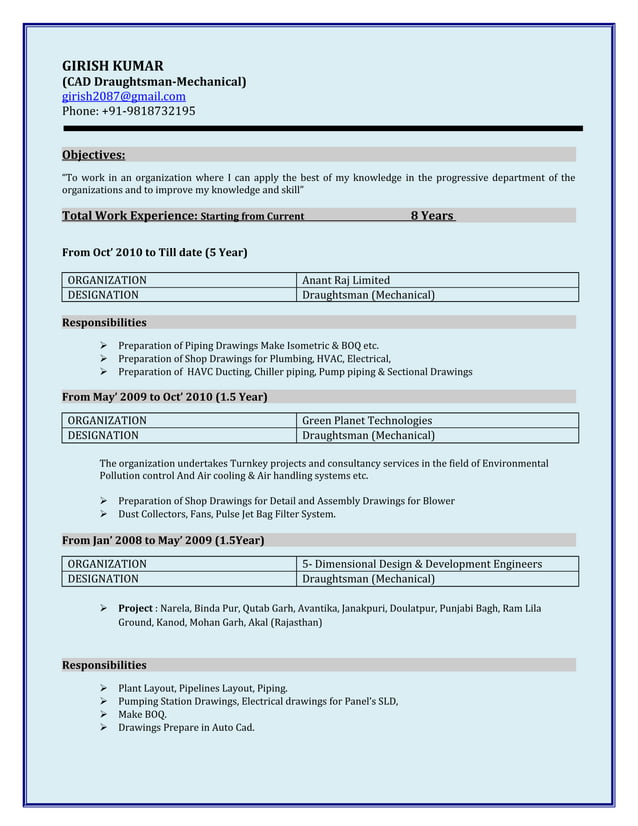 GIRISH KUMAR
(CAD Draughtsman-Mechanical)
girish2087@gmail.com
Phone: +91-9818732195

Objectives:

"To work in an organization where I can apply the best of my knowledge in the progressive department of the organizations and to improve my knowledge and skill"

Total Work Experience: Starting from Current 8 Years

From Oct' 2010 to Till date (5 Year)

| ORGANIZATION | Anant Raj Limited |
|---|---|
| DESIGNATION | Draughtsman (Mechanical) |

Responsibilities

➢ Preparation of Piping Drawings Make Isometric & BOQ etc.
➢ Preparation of Shop Drawings for Plumbing, HVAC, Electrical,
➢ Preparation of HAVC Ducting, Chiller piping, Pump piping & Sectional Drawings

From May' 2009 to Oct' 2010 (1.5 Year)

| ORGANIZATION | Green Planet Technologies |
|---|---|
| DESIGNATION | Draughtsman (Mechanical) |

The organization undertakes Turnkey projects and consultancy services in the field of Environmental Pollution control And Air cooling & Air handling systems etc.

➢ Preparation of Shop Drawings for Detail and Assembly Drawings for Blower
➢ Dust Collectors, Fans, Pulse Jet Bag Filter System.

From Jan' 2008 to May' 2009 (1.5Year)

| ORGANIZATION | 5- Dimensional Design & Development Engineers |
|---|---|
| DESIGNATION | Draughtsman (Mechanical) |

➢ Project : Narela, Binda Pur, Qutab Garh, Avantika, Janakpuri, Doulatpur, Punjabi Bagh, Ram Lila Ground, Kanod, Mohan Garh, Akal (Rajasthan)

Responsibilities

➢ Plant Layout, Pipelines Layout, Piping.
➢ Pumping Station Drawings, Electrical drawings for Panel's SLD,
➢ Make BOQ.
➢ Drawings Prepare in Auto Cad.